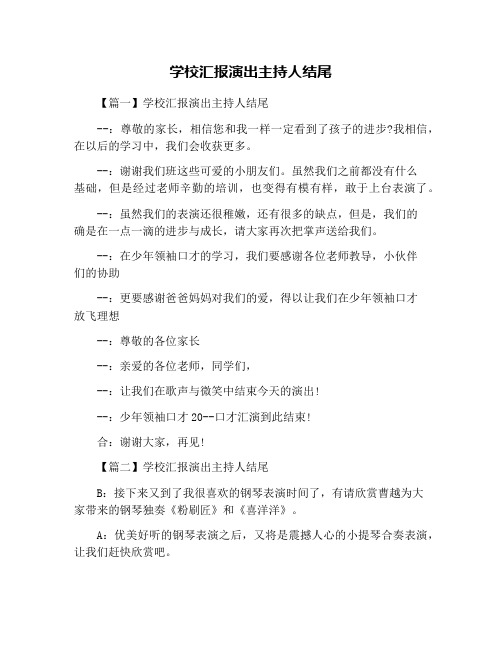 学校汇报演出主持人结尾

【篇一】学校汇报演出主持人结尾

--：尊敬的家长，相信您和我一样一定看到了孩子的进步?我相信，在以后的学习中，我们会收获更多。

--：谢谢我们班这些可爱的小朋友们。虽然我们之前都没有什么基础，但是经过老师辛勤的培训，也变得有模有样，敢于上台表演了。

--：虽然我们的表演还很稚嫩，还有很多的缺点，但是，我们的确是在一点一滴的进步与成长，请大家再次把掌声送给我们。

--：在少年领袖口才的学习，我们要感谢各位老师教导，小伙伴们的协助

--：更要感谢爸爸妈妈对我们的爱，得以让我们在少年领袖口才放飞理想

--：尊敬的各位家长

--：亲爱的各位老师，同学们，

--：让我们在歌声与微笑中结束今天的演出!

--：少年领袖口才 20--口才汇演到此结束!

合：谢谢大家，再见!

【篇二】学校汇报演出主持人结尾

B：接下来又到了我很喜欢的钢琴表演时间了，有请欣赏曹越为大家带来的钢琴独奏《粉刷匠》和《喜洋洋》。

A：优美好听的钢琴表演之后，又将是震撼人心的小提琴合奏表演，让我们赶快欣赏吧。